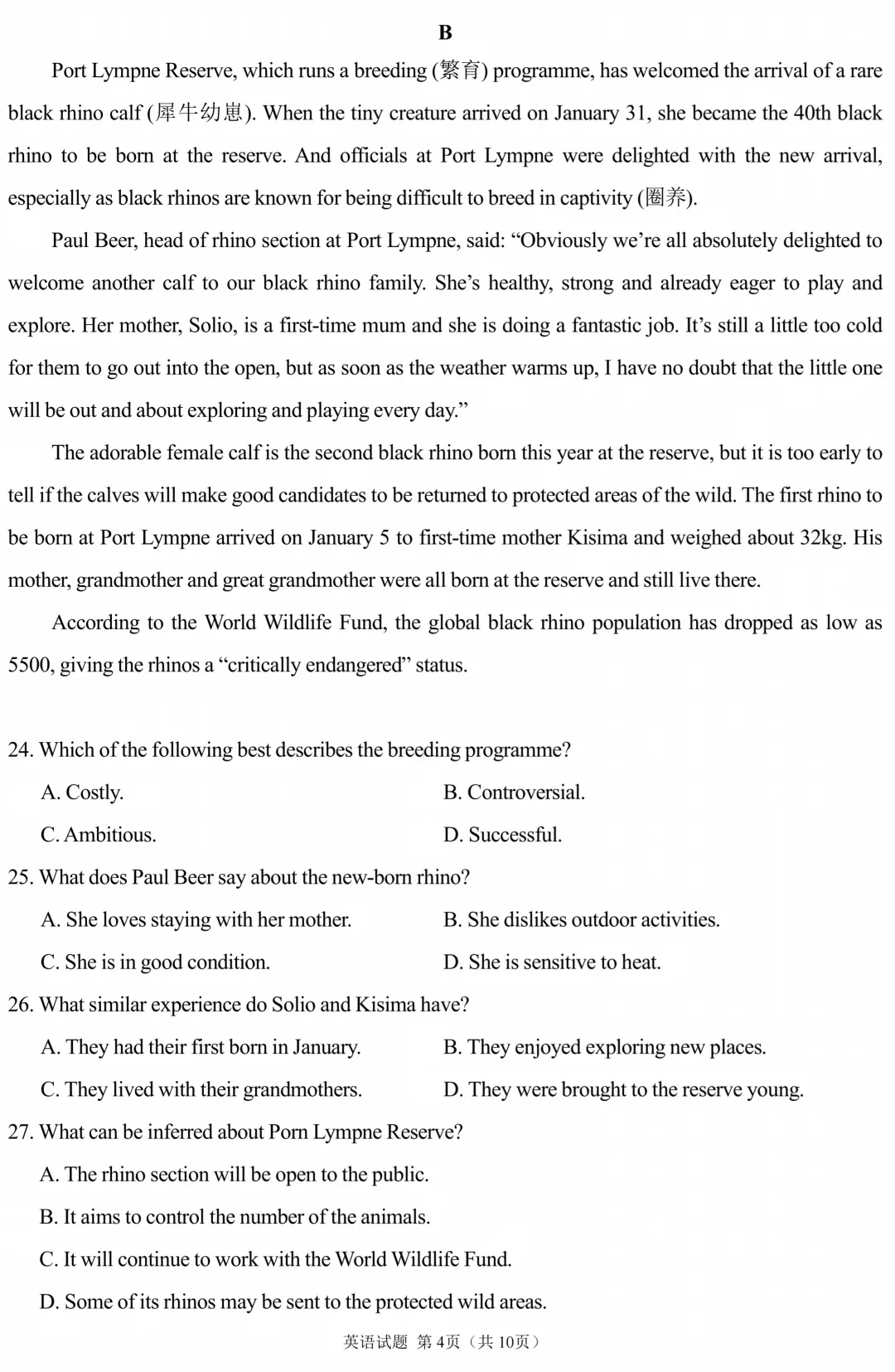 B

Port Lympne Reserve, which runs a breeding (繁育) programme, has welcomed the arrival of a rare black rhino calf (犀牛幼崽). When the tiny creature arrived on January 31, she became the 40th black rhino to be born at the reserve. And officials at Port Lympne were delighted with the new arrival, especially as black rhinos are known for being difficult to breed in captivity (圈养).

Paul Beer, head of rhino section at Port Lympne, said: "Obviously we're all absolutely delighted to welcome another calf to our black rhino family. She's healthy, strong and already eager to play and explore. Her mother, Solio, is a first-time mum and she is doing a fantastic job. It's still a little too cold for them to go out into the open, but as soon as the weather warms up, I have no doubt that the little one will be out and about exploring and playing every day."

The adorable female calf is the second black rhino born this year at the reserve, but it is too early to tell if the calves will make good candidates to be returned to protected areas of the wild. The first rhino to be born at Port Lympne arrived on January 5 to first-time mother Kisima and weighed about 32kg. His mother, grandmother and great grandmother were all born at the reserve and still live there.

According to the World Wildlife Fund, the global black rhino population has dropped as low as 5500, giving the rhinos a "critically endangered" status.

24. Which of the following best describes the breeding programme?

A. Costly.
B. Controversial.
C. Ambitious.
D. Successful.

25. What does Paul Beer say about the new-born rhino?

A. She loves staying with her mother.
B. She dislikes outdoor activities.
C. She is in good condition.
D. She is sensitive to heat.

26. What similar experience do Solio and Kisima have?

A. They had their first born in January.
B. They enjoyed exploring new places.
C. They lived with their grandmothers.
D. They were brought to the reserve young.

27. What can be inferred about Porn Lympne Reserve?

A. The rhino section will be open to the public.
B. It aims to control the number of the animals.
C. It will continue to work with the World Wildlife Fund.
D. Some of its rhinos may be sent to the protected wild areas.

英语试题 第4页（共10页）